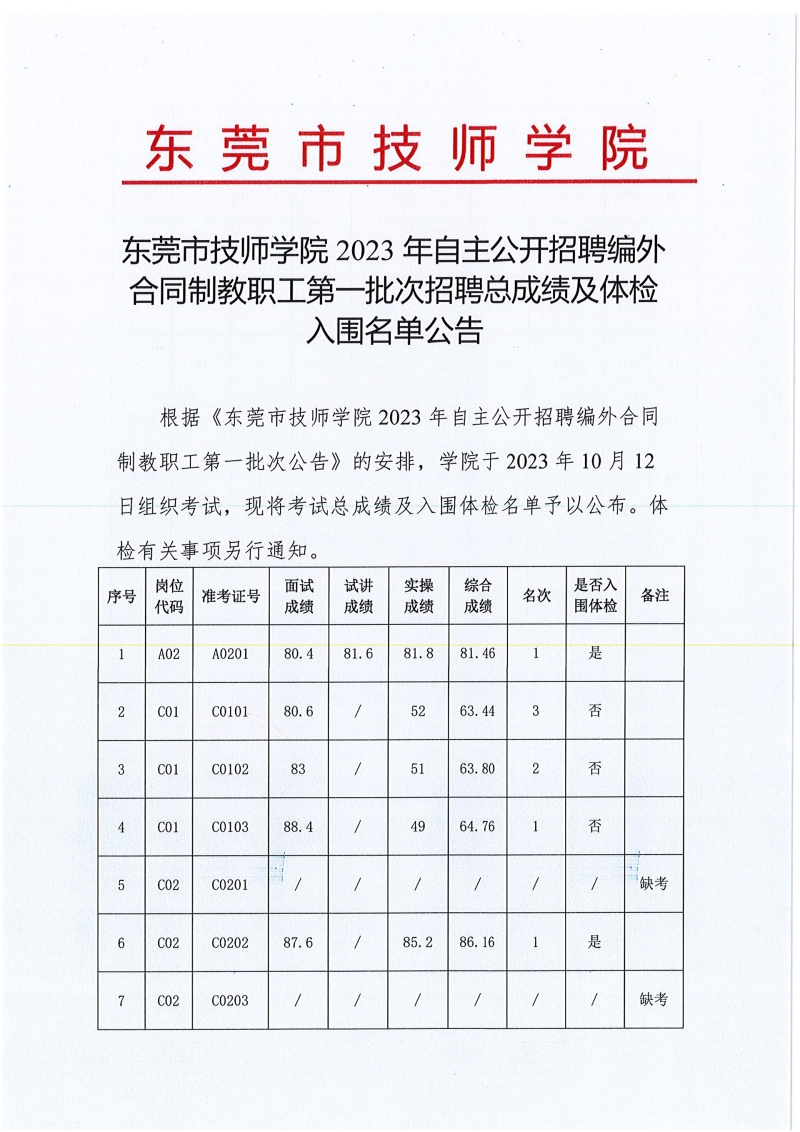 东莞市技师学院

东莞市技师学院 2023 年自主公开招聘编外合同制教职工第一批次招聘总成绩及体检入围名单公告

根据《东莞市技师学院 2023 年自主公开招聘编外合同制教职工第一批次公告》的安排，学院于 2023 年 10 月 12 日组织考试，现将考试总成绩及入围体检名单予以公布。体检有关事项另行通知。

| 序号 | 岗位代码 | 准考证号 | 面试成绩 | 试讲成绩 | 实操成绩 | 综合成绩 | 名次 | 是否入围体检 | 备注 |
|---|---|---|---|---|---|---|---|---|---|
| 1 | A02 | A0201 | 80.4 | 81.6 | 81.8 | 81.46 | 1 | 是 | |
| 2 | C01 | C0101 | 80.6 | / | 52 | 63.44 | 3 | 否 | |
| 3 | C01 | C0102 | 83 | / | 51 | 63.80 | 2 | 否 | |
| 4 | C01 | C0103 | 88.4 | / | 49 | 64.76 | 1 | 否 | |
| 5 | C02 | C0201 | / | / | / | / | / | / | 缺考 |
| 6 | C02 | C0202 | 87.6 | / | 85.2 | 86.16 | 1 | 是 | |
| 7 | C02 | C0203 | / | / | / | / | / | / | 缺考 |